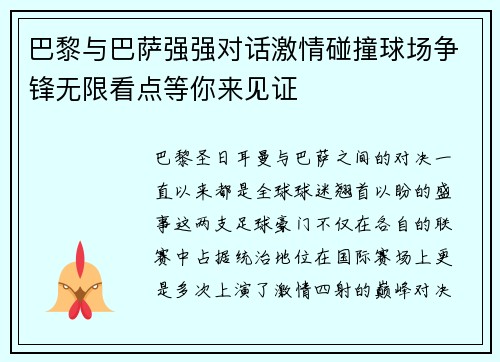 巴黎与巴萨强强对话激情碰撞球场争锋无限看点等你来见证

巴黎圣日耳曼与巴萨之间的对决一直以来都是全球球迷翘首以盼的盛事这两支足球豪门不仅在各自的联赛中占据统治地位在国际赛场上更是多次上演了激情四射的巅峰对决